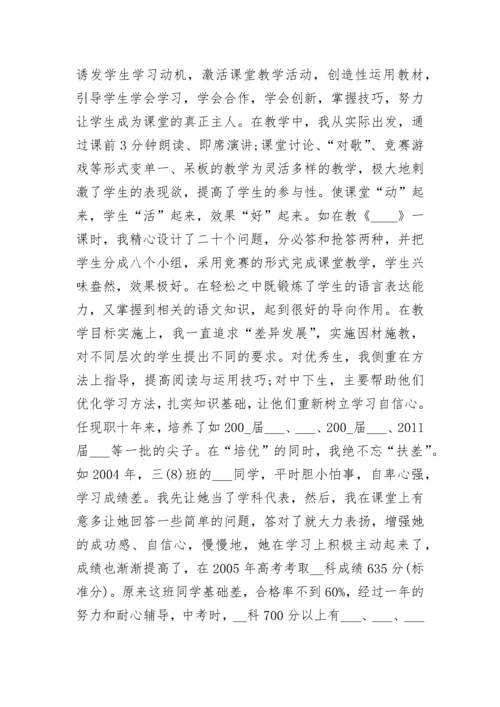 诱发学生学习动机，激活课堂教学活动，创造性运用教材，引导学生学会学习，学会合作，学会创新，掌握技巧，努力让学生成为课堂的真正主人。在教学中，我从实际出发，通过课前3分钟朗读、即席演讲;课堂讨论、“对歌”、竞赛游戏等形式变单一、呆板的教学为灵活多样的教学，极大地刺激了学生的表现欲，提高了学生的参与性。使课堂“动”起来，学生“活”起来，效果“好”起来。如在教《____》一课时，我精心设计了二十个问题，分必答和抢答两种，并把学生分成八个小组，采用竞赛的形式完成课堂教学，学生兴味盎然，效果极好。在轻松之中既锻炼了学生的语言表达能力，又掌握到相关的语文知识，起到很好的导向作用。在教学目标实施上，我一直追求“差异发展”，实施因材施教，对不同层次的学生提出不同的要求。对优秀生，我侧重在方法上指导，提高阅读与运用技巧;对中下生，主要帮助他们优化学习方法，扎实知识基础，让他们重新树立学习自信心。任现职十年来，培养了如200_届___、___、200_届___、2011届___等一批的尖子。在“培优”的同时，我绝不忘“扶差”。如2004年，三(8)班的___同学，平时胆小怕事，自卑心强，学习成绩差。我先让她当了学科代表，然后，我在课堂上有意多让她回答一些简单的问题，答对了就大力表扬，增强她的成功感、自信心，慢慢地，她在学习上积极主动起来了，成绩也渐渐提高了，在2005年高考考取__科成绩635分(标准分)。原来这班同学基础差，合格率不到60%，经过一年的努力和耐心辅导，中考时，__科700分以上有___、___、___